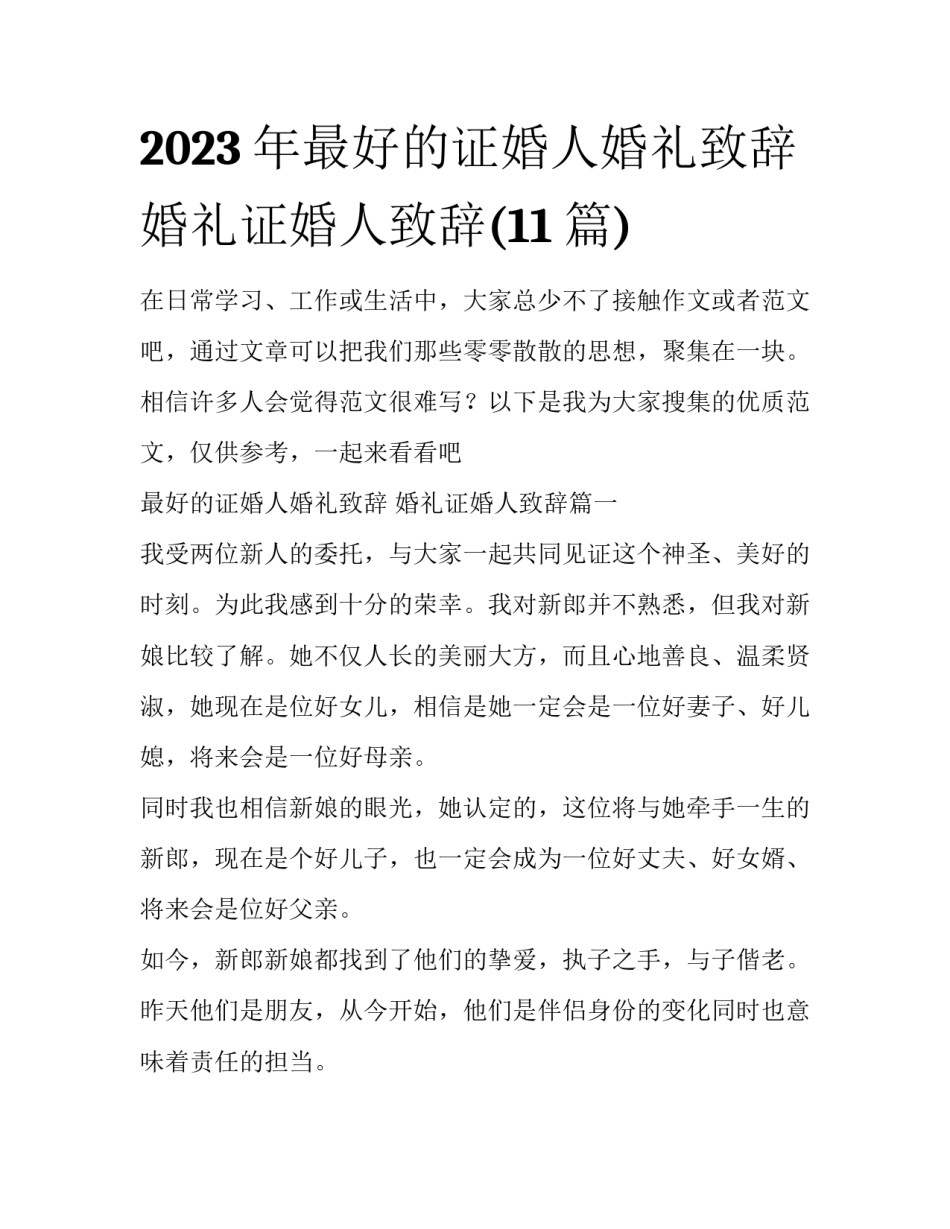 2023 年最好的证婚人婚礼致辞 婚礼证婚人致辞(11 篇)

在日常学习、工作或生活中，大家总少不了接触作文或者范文吧，通过文章可以把我们那些零零散散的思想，聚集在一块。相信许多人会觉得范文很难写？以下是我为大家搜集的优质范文，仅供参考，一起来看看吧

最好的证婚人婚礼致辞 婚礼证婚人致辞篇一

我受两位新人的委托，与大家一起共同见证这个神圣、美好的时刻。为此我感到十分的荣幸。我对新郎并不熟悉，但我对新娘比较了解。她不仅人长的美丽大方，而且心地善良、温柔贤淑，她现在是位好女儿，相信是她一定会是一位好妻子、好儿媳，将来会是一位好母亲。

同时我也相信新娘的眼光，她认定的，这位将与她牵手一生的新郎，现在是个好儿子，也一定会成为一位好丈夫、好女婿、将来会是位好父亲。

如今，新郎新娘都找到了他们的挚爱，执子之手，与子偕老。昨天他们是朋友，从今开始，他们是伴侣身份的变化同时也意味着责任的担当。